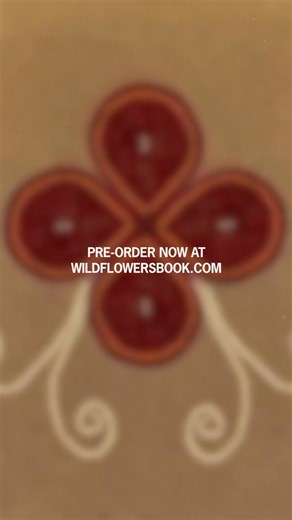 PRE-ORDER NOW AT
WILDFLOWERSBOOK.COM